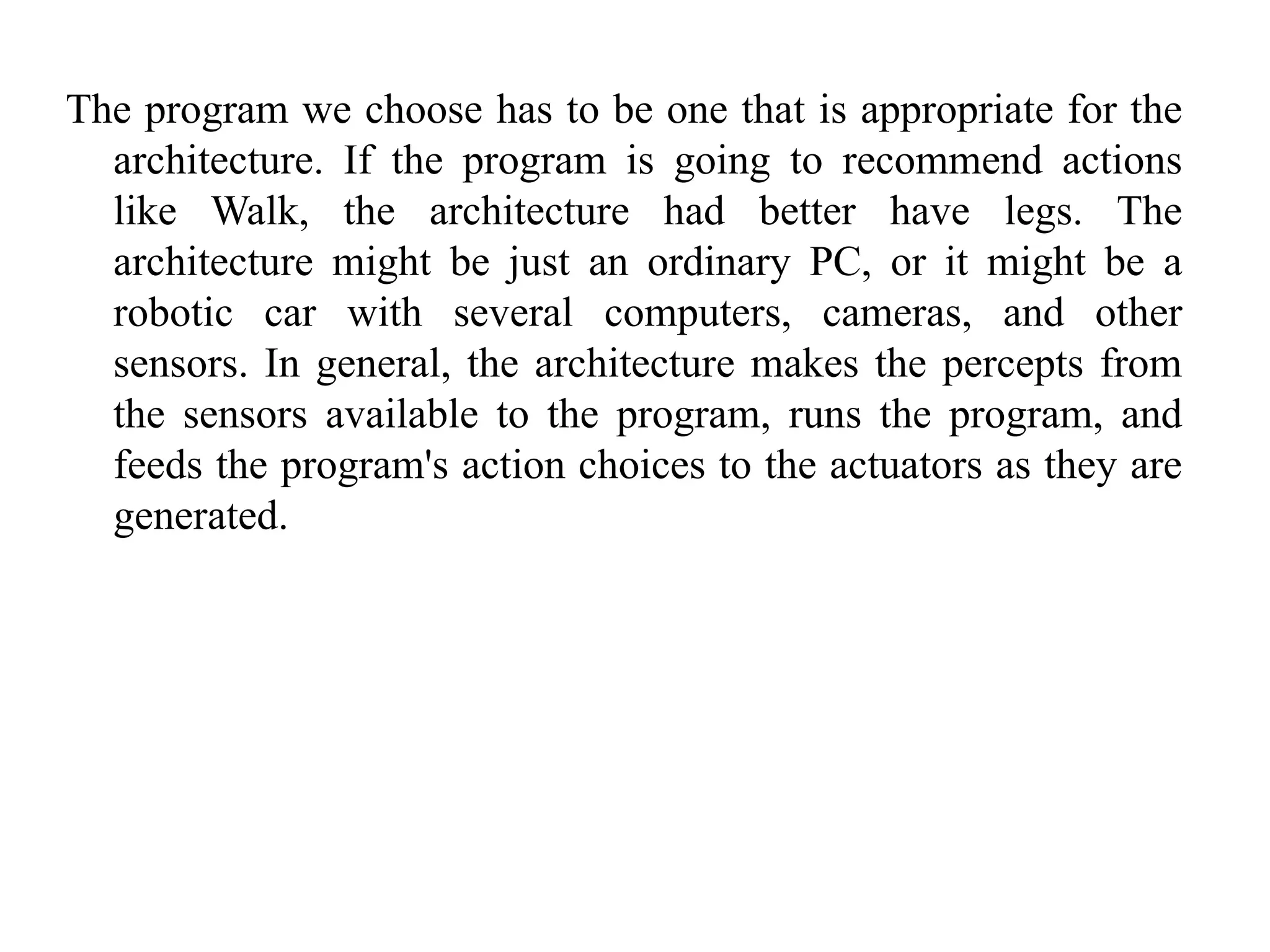 The program we choose has to be one that is appropriate for the architecture. If the program is going to recommend actions like Walk, the architecture had better have legs. The architecture might be just an ordinary PC, or it might be a robotic car with several computers, cameras, and other sensors. In general, the architecture makes the percepts from the sensors available to the program, runs the program, and feeds the program's action choices to the actuators as they are generated.